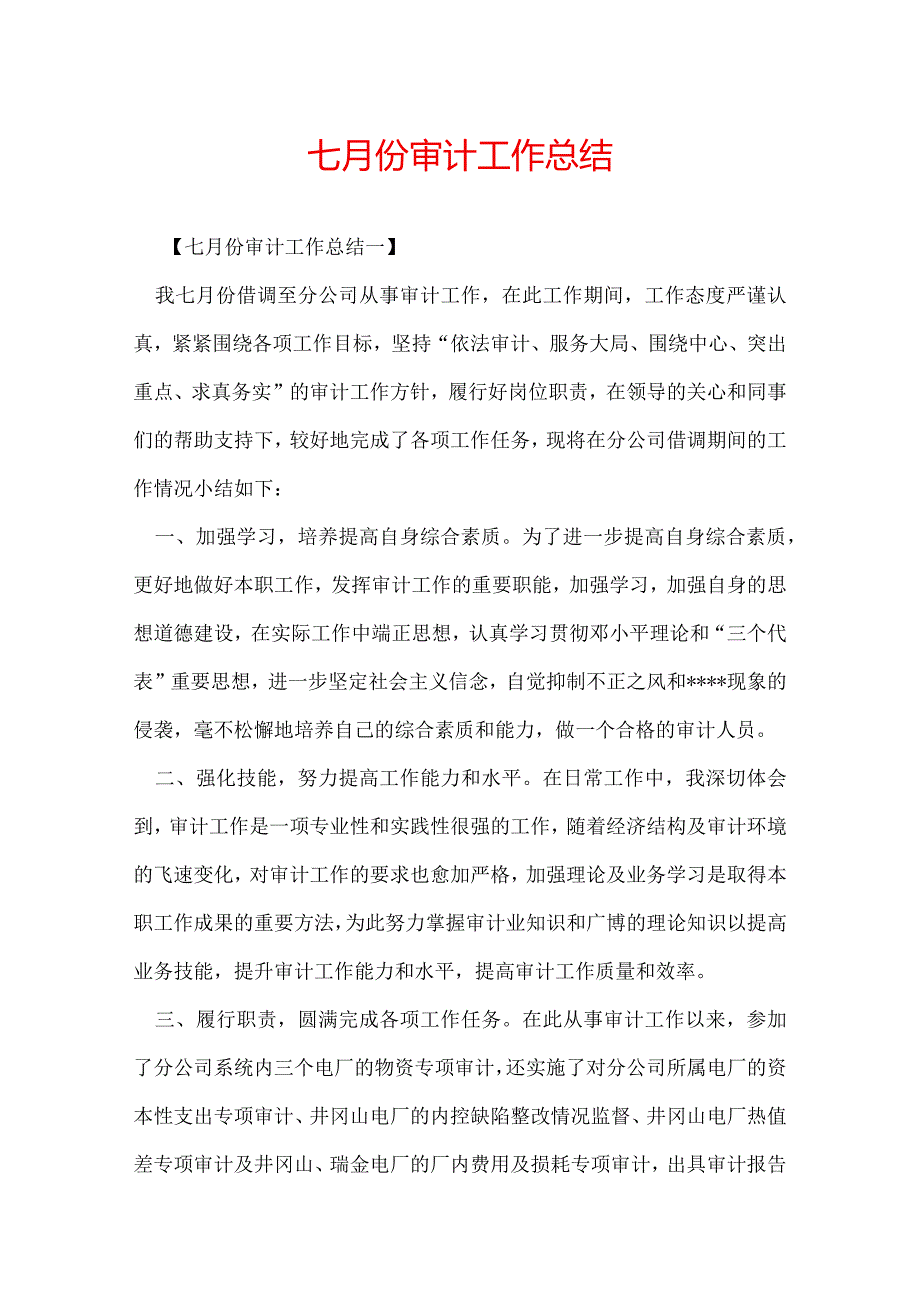 七月份审计工作总结

【七月份审计工作总结一】

我七月份借调至分公司从事审计工作，在此工作期间，工作态度严谨认真，紧紧围绕各项工作目标，坚持“依法审计、服务大局、围绕中心、突出重点、求真务实”的审计工作方针，履行好岗位职责，在领导的关心和同事们的帮助支持下，较好地完成了各项工作任务，现将在分公司借调期间的工作情况小结如下：

一、加强学习，培养提高自身综合素质。为了进一步提高自身综合素质，更好地做好本职工作，发挥审计工作的重要职能，加强学习，加强自身的思想道德建设，在实际工作中端正思想，认真学习贯彻邓小平理论和“三个代表”重要思想，进一步坚定社会主义信念，自觉抑制不正之风和****现象的侵袭，毫不松懈地培养自己的综合素质和能力，做一个合格的审计人员。

二、强化技能，努力提高工作能力和水平。在日常工作中，我深切体会到，审计工作是一项专业性和实践性很强的工作，随着经济结构及审计环境的飞速变化，对审计工作的要求也愈加严格，加强理论及业务学习是取得本职工作成果的重要方法，为此努力掌握审计业知识和广博的理论知识以提高业务技能，提升审计工作能力和水平，提高审计工作质量和效率。

三、履行职责，圆满完成各项工作任务。在此从事审计工作以来，参加了分公司系统内三个电厂的物资专项审计，还实施了对分公司所属电厂的资本性支出专项审计、井冈山电厂的内控缺陷整改情况监督、井冈山电厂热值差专项审计及井冈山、瑞金电厂的厂内费用及损耗专项审计，出具审计报告